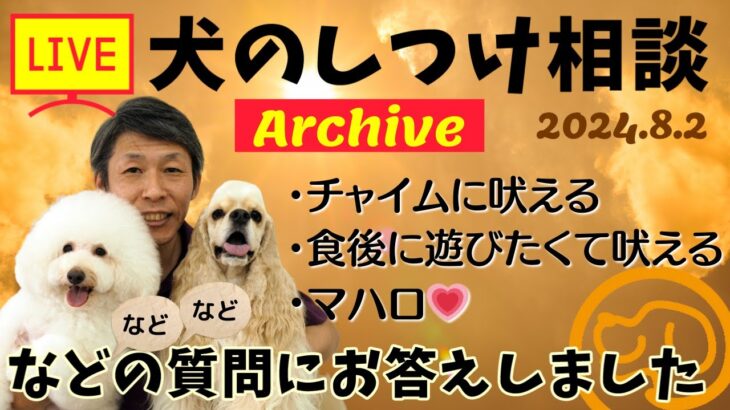 LIVE

犬のしつけ相談

Archive

2024.8.2

・チャイムに吠える
・食後に遊びたくて吠える
・マハロ💗

など など

などの質問にお答えしました